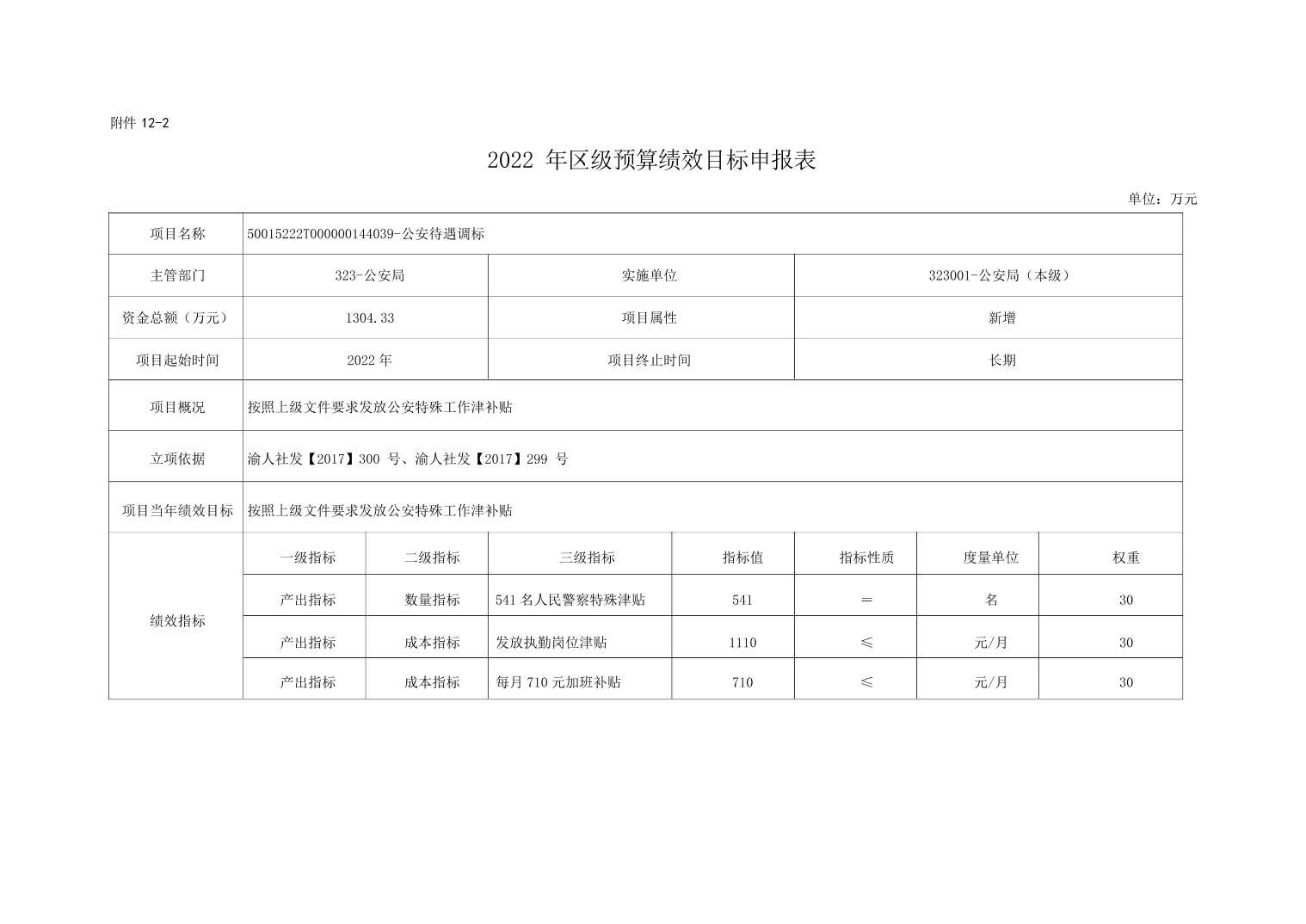 附件 12-2

2022 年区级预算绩效目标申报表

单位：万元

| 项目名称 | 50015222T000000144039-公安待遇调标 | | | | | | |
|---|---|---|---|---|---|---|---|
| 主管部门 | 323-公安局 | | 实施单位 | | 323001-公安局（本级） | | |
| 资金总额（万元） | 1304.33 | | 项目属性 | | 新增 | | |
| 项目起始时间 | 2022 年 | | 项目终止时间 | | 长期 | | |
| 项目概况 | 按照上级文件要求发放公安特殊工作津补贴 | | | | | | |
| 立项依据 | 渝人社发【2017】300 号、渝人社发【2017】299 号 | | | | | | |
| 项目当年绩效目标 | 按照上级文件要求发放公安特殊工作津补贴 | | | | | | |
| 绩效指标 | 一级指标 | 二级指标 | 三级指标 | 指标值 | 指标性质 | 度量单位 | 权重 |
| | 产出指标 | 数量指标 | 541 名人民警察特殊津贴 | 541 | ＝ | 名 | 30 |
| | 产出指标 | 成本指标 | 发放执勤岗位津贴 | 1110 | ≤ | 元/月 | 30 |
| | 产出指标 | 成本指标 | 每月 710 元加班补贴 | 710 | ≤ | 元/月 | 30 |